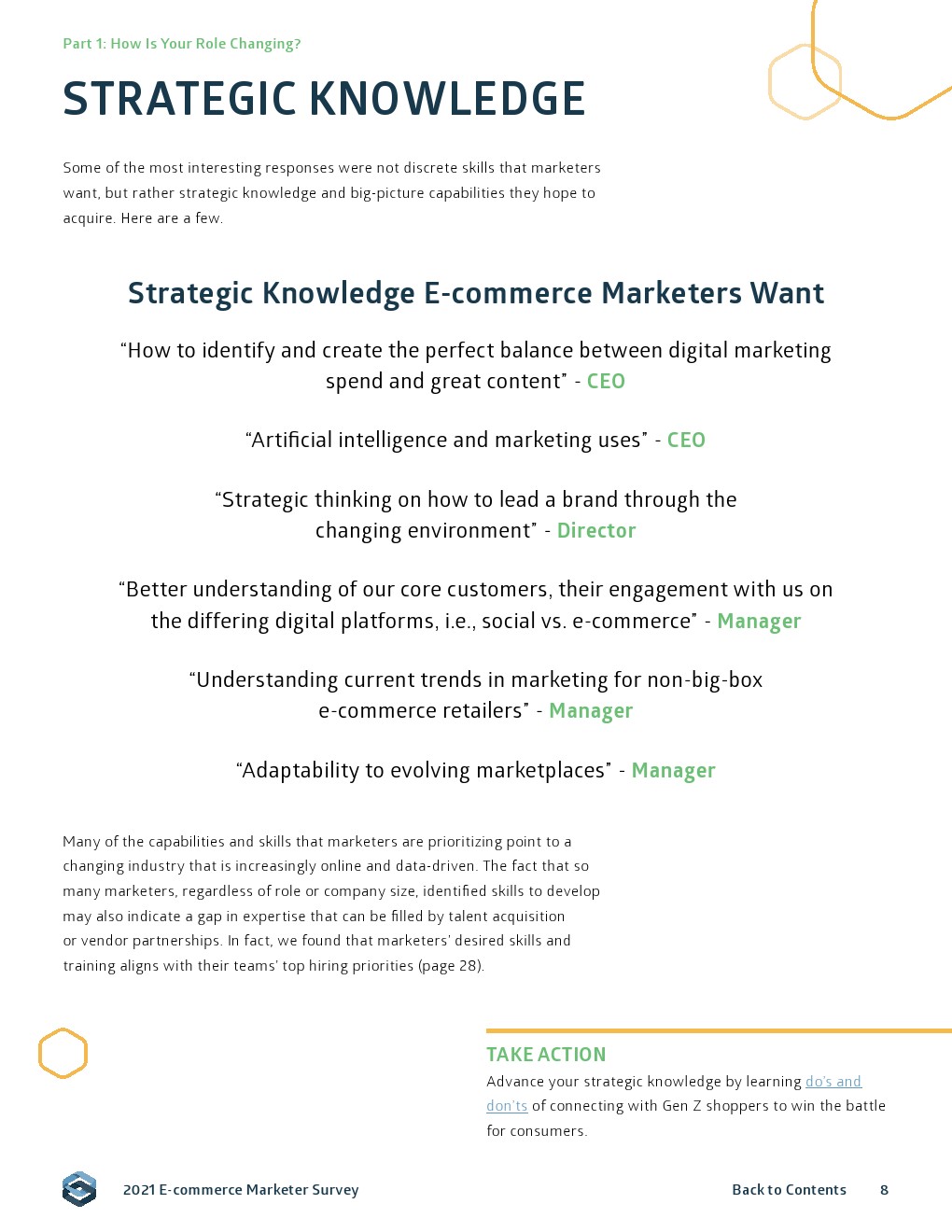 Part 1: How Is Your Role Changing?

STRATEGIC KNOWLEDGE

Some of the most interesting responses were not discrete skills that marketers want, but rather strategic knowledge and big-picture capabilities they hope to acquire. Here are a few.

Strategic Knowledge E-commerce Marketers Want

“How to identify and create the perfect balance between digital marketing spend and great content” - CEO

“Artificial intelligence and marketing uses” - CEO

“Strategic thinking on how to lead a brand through the changing environment” - Director

“Better understanding of our core customers, their engagement with us on the differing digital platforms, i.e., social vs. e-commerce” - Manager

“Understanding current trends in marketing for non-big-box e-commerce retailers” - Manager

“Adaptability to evolving marketplaces” - Manager

Many of the capabilities and skills that marketers are prioritizing point to a changing industry that is increasingly online and data-driven. The fact that so many marketers, regardless of role or company size, identified skills to develop may also indicate a gap in expertise that can be filled by talent acquisition or vendor partnerships. In fact, we found that marketers' desired skills and training aligns with their teams' top hiring priorities (page 28).

TAKE ACTION
Advance your strategic knowledge by learning do's and don'ts of connecting with Gen Z shoppers to win the battle for consumers.

2021 E-commerce Marketer Survey

Back to Contents 8